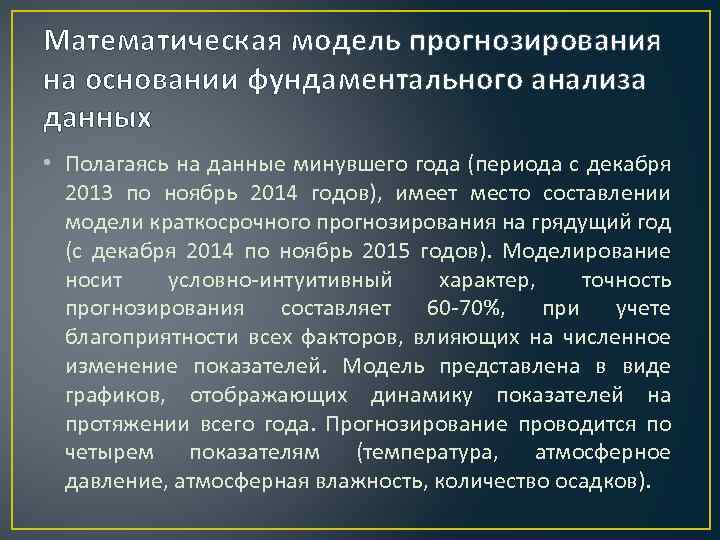 Математическая модель прогнозирования на основании фундаментального анализа данных

• Полагаясь на данные минувшего года (периода с декабря 2013 по ноябрь 2014 годов), имеет место составлении модели краткосрочного прогнозирования на грядущий год (с декабря 2014 по ноябрь 2015 годов). Моделирование носит условно-интуитивный характер, точность прогнозирования составляет 60-70%, при учете благоприятности всех факторов, влияющих на численное изменение показателей. Модель представлена в виде графиков, отображающих динамику показателей на протяжении всего года. Прогнозирование проводится по четырем показателям (температура, атмосферное давление, атмосферная влажность, количество осадков).